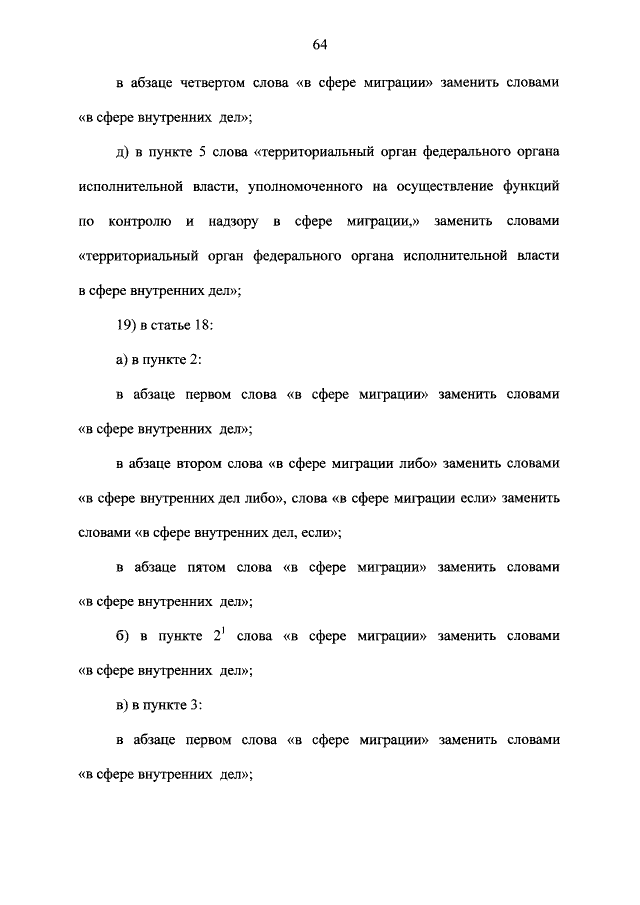 64

в абзаце четвертом слова «в сфере миграции» заменить словами «в сфере внутренних дел»;

д) в пункте 5 слова «территориальный орган федерального органа исполнительной власти, уполномоченного на осуществление функций по контролю и надзору в сфере миграции,» заменить словами «территориальный орган федерального органа исполнительной власти в сфере внутренних дел»;

19) в статье 18:

а) в пункте 2:

в абзаце первом слова «в сфере миграции» заменить словами «в сфере внутренних дел»;

в абзаце втором слова «в сфере миграции либо» заменить словами «в сфере внутренних дел либо», слова «в сфере миграции если» заменить словами «в сфере внутренних дел, если»;

в абзаце пятом слова «в сфере миграции» заменить словами «в сфере внутренних дел»;

б) в пункте $2^1$ слова «в сфере миграции» заменить словами «в сфере внутренних дел»;

в) в пункте 3:

в абзаце первом слова «в сфере миграции» заменить словами «в сфере внутренних дел»;